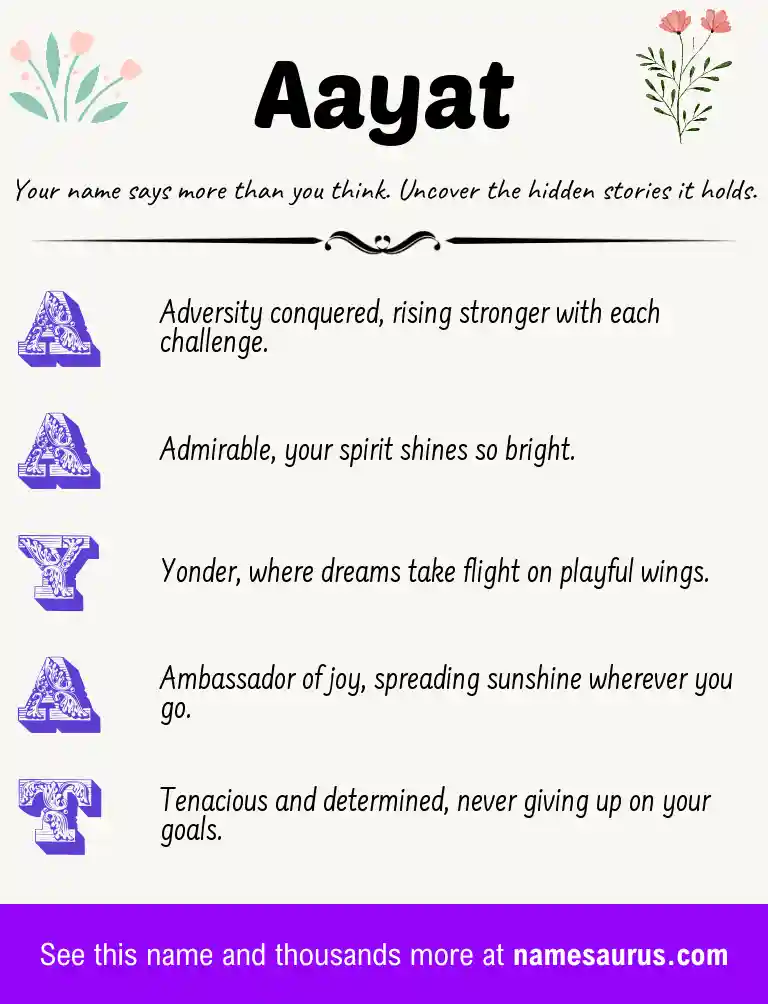 Aayat

Your name says more than you think. Uncover the hidden stories it holds.

A Adversity conquered, rising stronger with each challenge.

A Admirable, your spirit shines so bright.

Y Yonder, where dreams take flight on playful wings.

A Ambassador of joy, spreading sunshine wherever you go.

T Tenacious and determined, never giving up on your goals.

See this name and thousands more at namesaurus.com